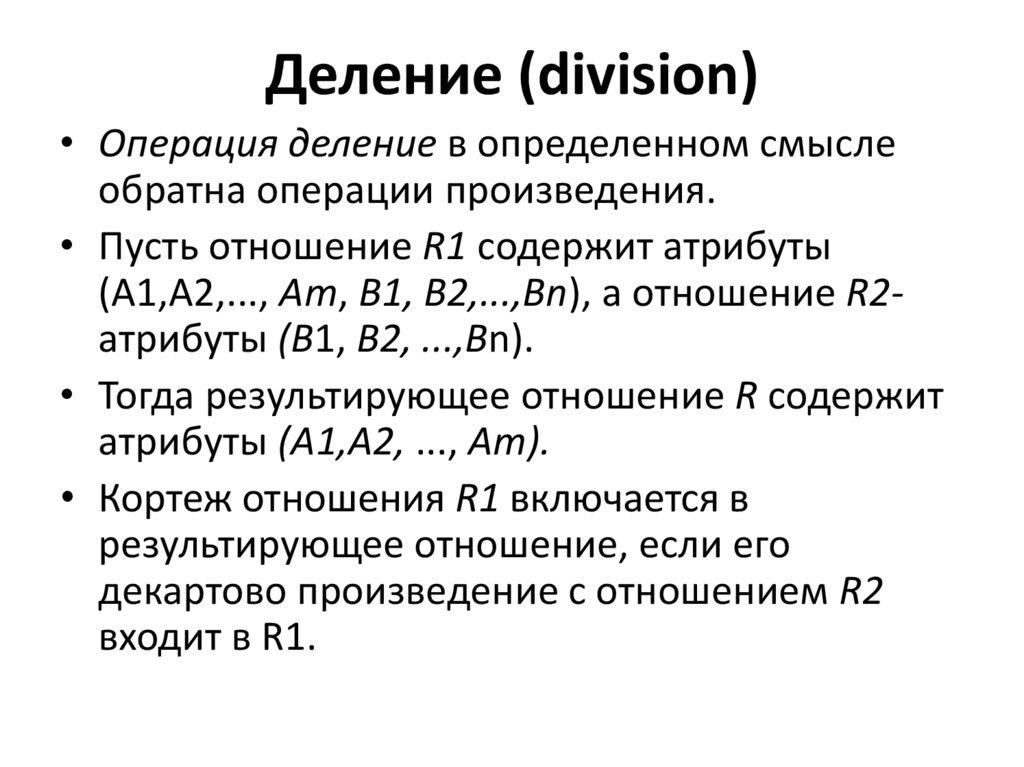 Деление (division)

• Операция деление в определенном смысле обратна операции произведения.

• Пусть отношение R1 содержит атрибуты (A1,A2,..., Am, B1, B2,...,Bn), а отношение R2- атрибуты (B1, B2, ...,Bn).

• Тогда результирующее отношение R содержит атрибуты (A1,A2, ..., Am).

• Кортеж отношения R1 включается в результирующее отношение, если его декартово произведение с отношением R2 входит в R1.